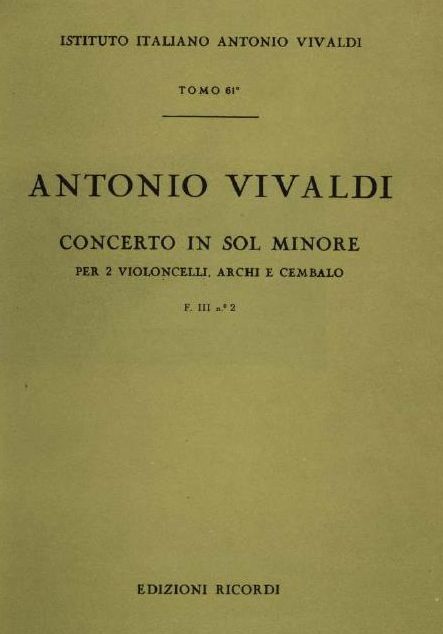 ISTITUTO ITALIANO ANTONIO VIVALDI

TOMO 61°

ANTONIO VIVALDI

CONCERTO IN SOL MINORE

PER 2 VIOLONCELLI, ARCHI E CEMBALO

F. III n.° 2

EDIZIONI RICORDI